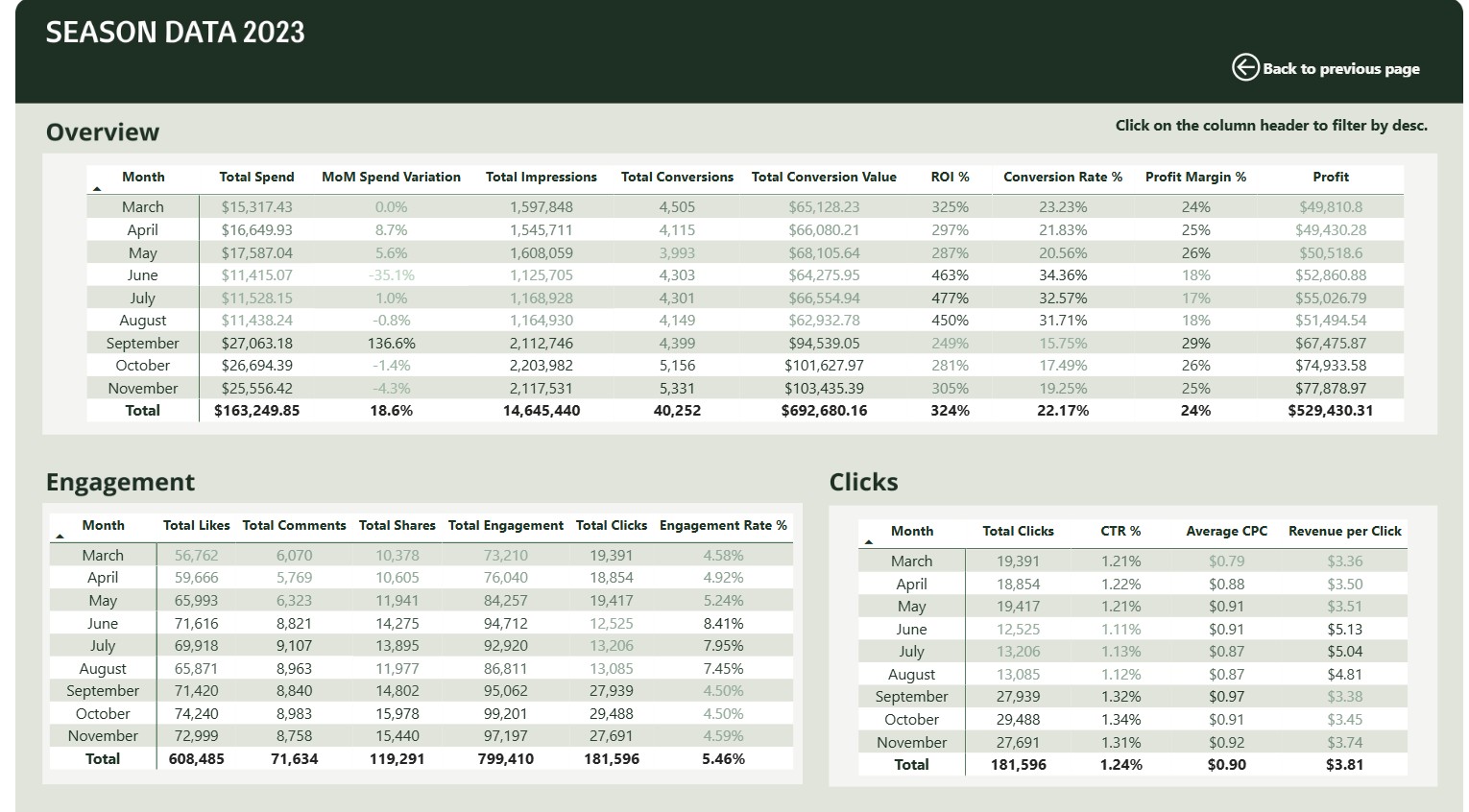 SEASON DATA 2023

Back to previous page

Overview

Click on the column header to filter by desc.

| Month | Total Spend | MoM Spend Variation | Total Impressions | Total Conversions | Total Conversion Value | ROI % | Conversion Rate % | Profit Margin % | Profit |
|---|---|---|---|---|---|---|---|---|---|
| March | $15,317.43 | 0.0% | 1,597,848 | 4,505 | $65,128.23 | 325% | 23.23% | 24% | $49,810.8 |
| April | $16,649.93 | 8.7% | 1,545,711 | 4,115 | $66,080.21 | 297% | 21.83% | 25% | $49,430.28 |
| May | $17,587.04 | 5.6% | 1,608,059 | 3,993 | $68,105.64 | 287% | 20.56% | 26% | $50,518.6 |
| June | $11,415.07 | -35.1% | 1,125,705 | 4,303 | $64,275.95 | 463% | 34.36% | 18% | $52,860.88 |
| July | $11,528.15 | 1.0% | 1,168,928 | 4,301 | $66,554.94 | 477% | 32.57% | 17% | $55,026.79 |
| August | $11,438.24 | -0.8% | 1,164,930 | 4,149 | $62,932.78 | 450% | 31.71% | 18% | $51,494.54 |
| September | $27,063.18 | 136.6% | 2,112,746 | 4,399 | $94,539.05 | 249% | 15.75% | 29% | $67,475.87 |
| October | $26,694.39 | -1.4% | 2,203,982 | 5,156 | $101,627.97 | 281% | 17.49% | 26% | $74,933.58 |
| November | $25,556.42 | -4.3% | 2,117,531 | 5,331 | $103,435.39 | 305% | 19.25% | 25% | $77,878.97 |
| Total | $163,249.85 | 18.6% | 14,645,440 | 40,252 | $692,680.16 | 324% | 22.17% | 24% | $529,430.31 |

Engagement

| Month | Total Likes | Total Comments | Total Shares | Total Engagement | Total Clicks | Engagement Rate % |
|---|---|---|---|---|---|---|
| March | 56,762 | 6,070 | 10,378 | 73,210 | 19,391 | 4.58% |
| April | 59,666 | 5,769 | 10,605 | 76,040 | 18,854 | 4.92% |
| May | 65,993 | 6,323 | 11,941 | 84,257 | 19,417 | 5.24% |
| June | 71,616 | 8,821 | 14,275 | 94,712 | 12,525 | 8.41% |
| July | 69,918 | 9,107 | 13,895 | 92,920 | 13,206 | 7.95% |
| August | 65,871 | 8,963 | 11,977 | 86,811 | 13,085 | 7.45% |
| September | 71,420 | 8,840 | 14,802 | 95,062 | 27,939 | 4.50% |
| October | 74,240 | 8,983 | 15,978 | 99,201 | 29,488 | 4.50% |
| November | 72,999 | 8,758 | 15,440 | 97,197 | 27,691 | 4.59% |
| Total | 608,485 | 71,634 | 119,291 | 799,410 | 181,596 | 5.46% |

Clicks

| Month | Total Clicks | CTR % | Average CPC | Revenue per Click |
|---|---|---|---|---|
| March | 19,391 | 1.21% | $0.79 | $3.36 |
| April | 18,854 | 1.22% | $0.88 | $3.50 |
| May | 19,417 | 1.21% | $0.91 | $3.51 |
| June | 12,525 | 1.11% | $0.91 | $5.13 |
| July | 13,206 | 1.13% | $0.87 | $5.04 |
| August | 13,085 | 1.12% | $0.87 | $4.81 |
| September | 27,939 | 1.32% | $0.97 | $3.38 |
| October | 29,488 | 1.34% | $0.91 | $3.45 |
| November | 27,691 | 1.31% | $0.92 | $3.74 |
| Total | 181,596 | 1.24% | $0.90 | $3.81 |